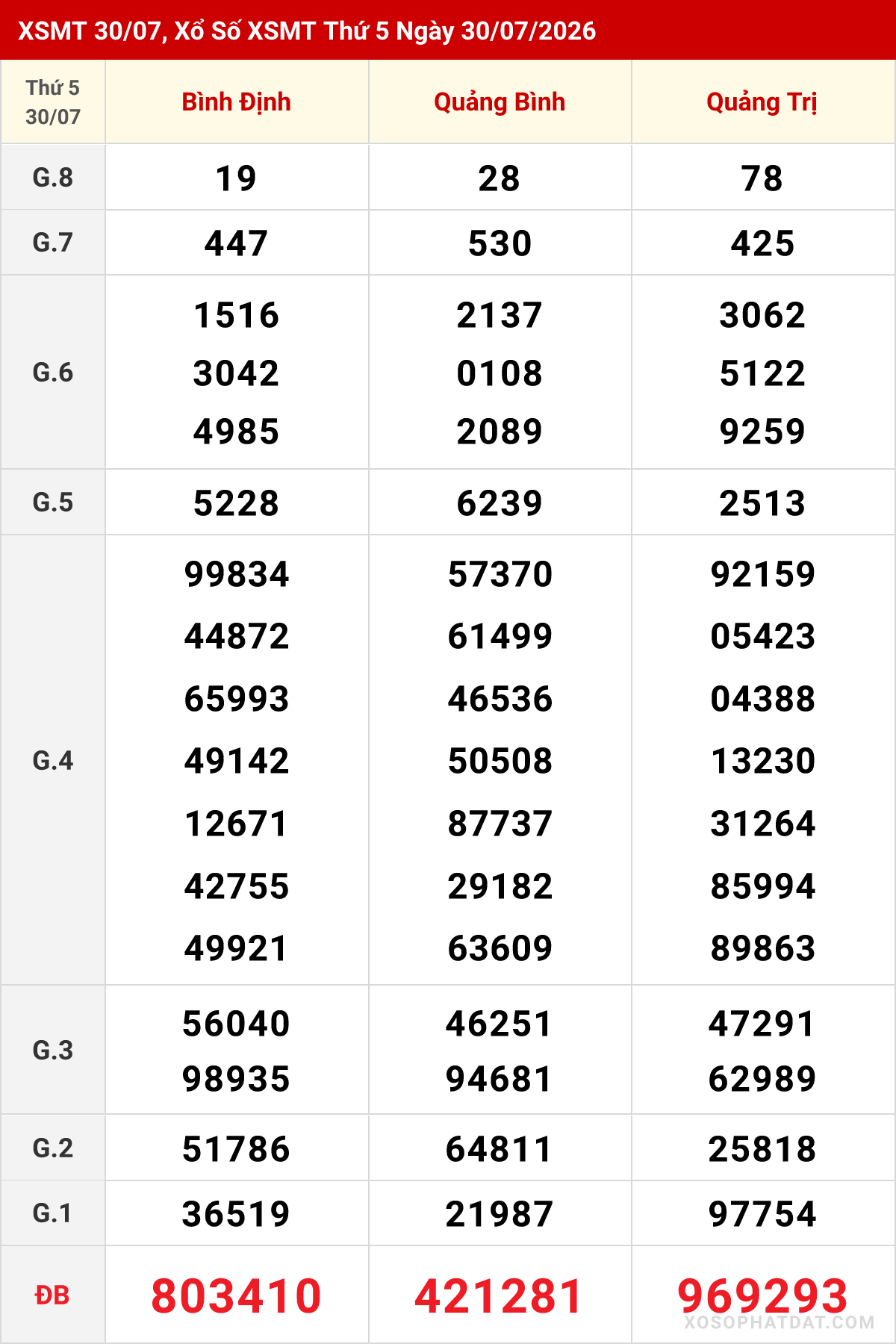 XSMT 30/07, Xổ Số XSMT Thứ 5 Ngày 30/07/2026

| Thứ 5 30/07 | Bình Định | Quảng Bình | Quảng Trị |
|---|---|---|---|
| G.8 | 19 | 28 | 78 |
| G.7 | 447 | 530 | 425 |
| G.6 | 1516 3042 4985 | 2137 0108 2089 | 3062 5122 9259 |
| G.5 | 5228 | 6239 | 2513 |
| G.4 | 99834 44872 65993 49142 12671 42755 49921 | 57370 61499 46536 50508 87737 29182 63609 | 92159 05423 04388 13230 31264 85994 89863 |
| G.3 | 56040 98935 | 46251 94681 | 47291 62989 |
| G.2 | 51786 | 64811 | 25818 |
| G.1 | 36519 | 21987 | 97754 |
| ĐB | 803410 | 421281 | 969293 |

XOSOPHATDAT.COM